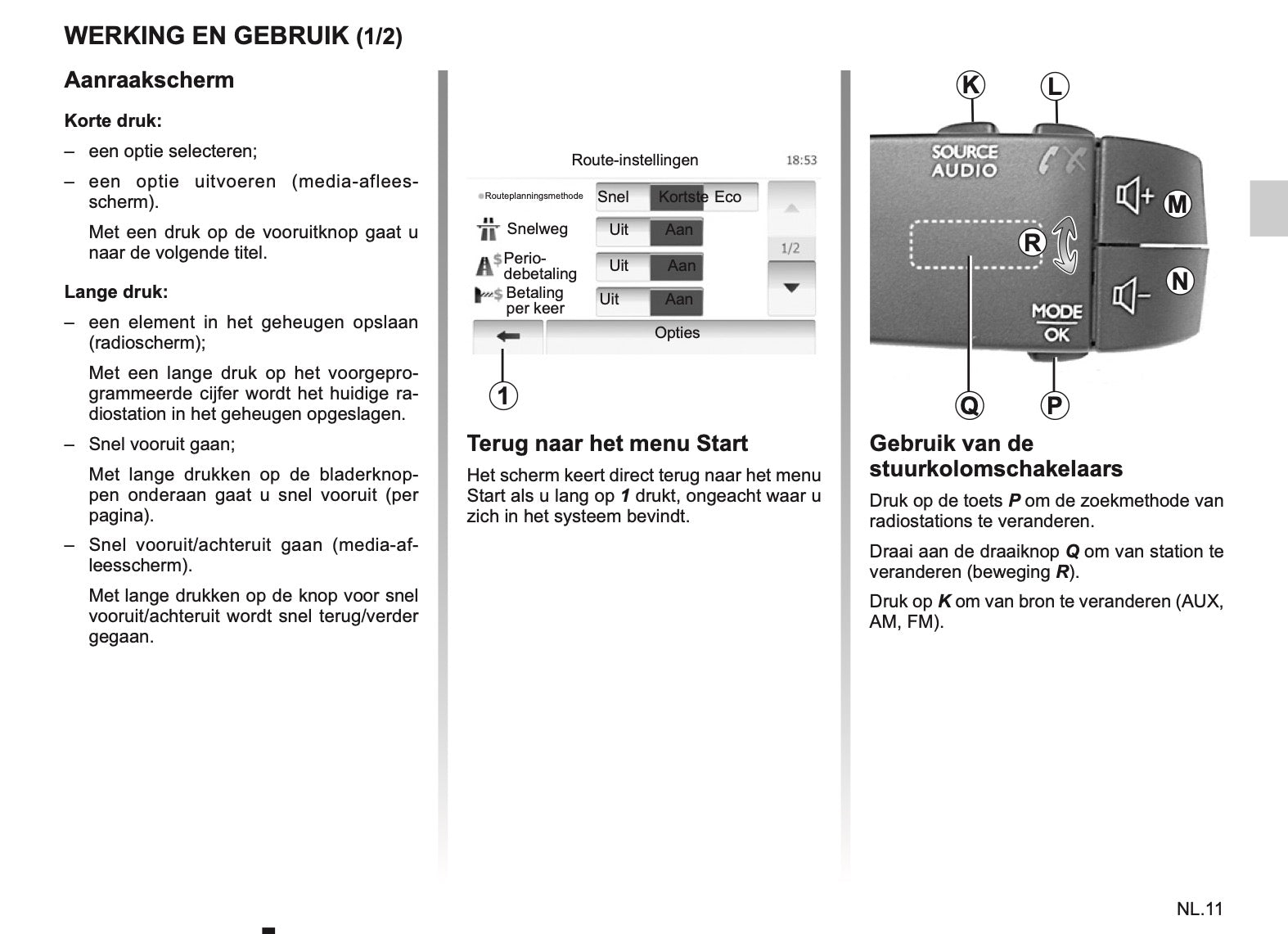 WERKING EN GEBRUIK (1/2)

Aanraakscherm

Korte druk:

– een optie selecteren;

– een optie uitvoeren (media-afleesscherm).

Met een druk op de vooruitknop gaat u naar de volgende titel.

Lange druk:

– een element in het geheugen opslaan (radioscherm);

Met een lange druk op het voorgeprogrammeerde cijfer wordt het huidige radiostation in het geheugen opgeslagen.

– Snel vooruit gaan;

Met lange drukken op de bladerknoppen onderaan gaat u snel vooruit (per pagina).

– Snel vooruit/achteruit gaan (media-afleesscherm).

Met lange drukken op de knop voor snel vooruit/achteruit wordt snel terug/verder gegaan.

Route-instellingen 18:53

Routeplanningsmethode Snel Kortste Eco

Snelweg Uit Aan

Periodebetaling Uit Aan

Betaling per keer Uit Aan

1/2

Opties

1

Terug naar het menu Start

Het scherm keert direct terug naar het menu Start als u lang op 1 drukt, ongeacht waar u zich in het systeem bevindt.

K L SOURCE AUDIO M R N MODE OK Q P

Gebruik van de stuurkolomschakelaars

Druk op de toets P om de zoekmethode van radiostations te veranderen.

Draai aan de draaiknop Q om van station te veranderen (beweging R).

Druk op K om van bron te veranderen (AUX, AM, FM).

NL.11